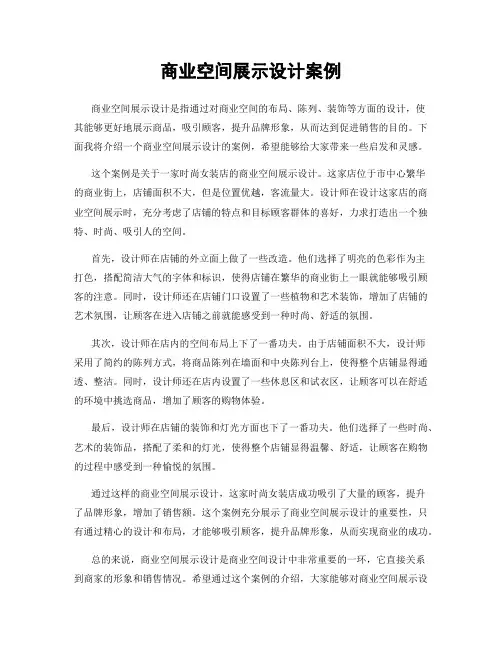 商业空间展示设计案例

商业空间展示设计是指通过对商业空间的布局、陈列、装饰等方面的设计，使其能够更好地展示商品，吸引顾客，提升品牌形象，从而达到促进销售的目的。下面我将介绍一个商业空间展示设计的案例，希望能够给大家带来一些启发和灵感。

这个案例是关于一家时尚女装店的商业空间展示设计。这家店位于市中心繁华的商业街上，店铺面积不大，但是位置优越，客流量大。设计师在设计这家店的商业空间展示时，充分考虑了店铺的特点和目标顾客群体的喜好，力求打造出一个独特、时尚、吸引人的空间。

首先，设计师在店铺的外立面上做了一些改造。他们选择了明亮的色彩作为主打色，搭配简洁大气的字体和标识，使得店铺在繁华的商业街上一眼就能够吸引顾客的注意。同时，设计师还在店铺门口设置了一些植物和艺术装饰，增加了店铺的艺术氛围，让顾客在进入店铺之前就能感受到一种时尚、舒适的氛围。

其次，设计师在店内的空间布局上下了一番功夫。由于店铺面积不大，设计师采用了简约的陈列方式，将商品陈列在墙面和中央陈列台上，使得整个店铺显得通透、整洁。同时，设计师还在店内设置了一些休息区和试衣区，让顾客可以在舒适的环境中挑选商品，增加了顾客的购物体验。

最后，设计师在店铺的装饰和灯光方面也下了一番功夫。他们选择了一些时尚、艺术的装饰品，搭配了柔和的灯光，使得整个店铺显得温馨、舒适，让顾客在购物的过程中感受到一种愉悦的氛围。

通过这样的商业空间展示设计，这家时尚女装店成功吸引了大量的顾客，提升了品牌形象，增加了销售额。这个案例充分展示了商业空间展示设计的重要性，只有通过精心的设计和布局，才能够吸引顾客，提升品牌形象，从而实现商业的成功。

总的来说，商业空间展示设计是商业空间设计中非常重要的一环，它直接关系到商家的形象和销售情况。希望通过这个案例的介绍，大家能够对商业空间展示设